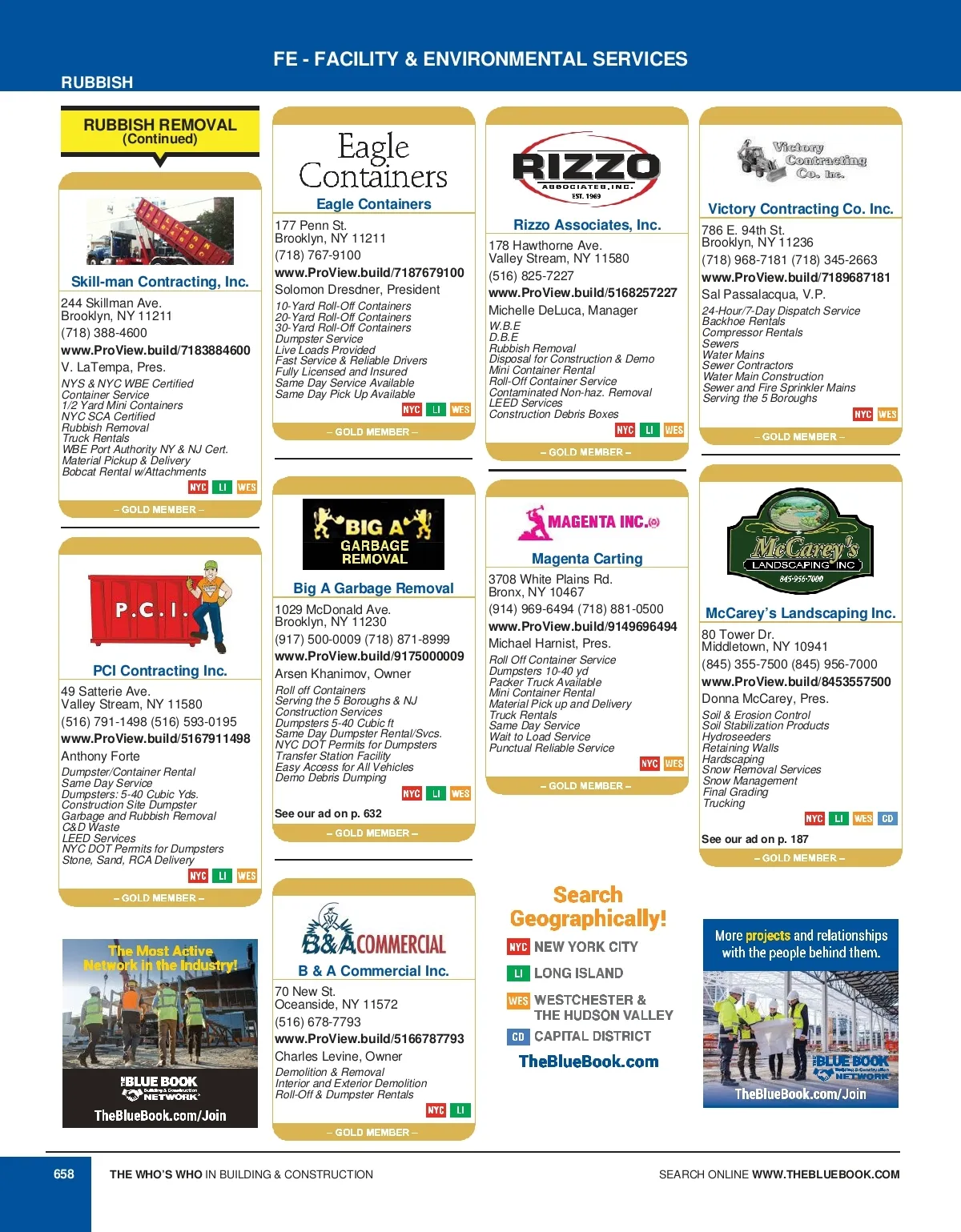 FE - FACILITY & ENVIRONMENTAL SERVICES

RUBBISH

RUBBISH REMOVAL (Continued)

Skill-man Contracting, Inc.
244 Skillman Ave.
Brooklyn, NY 11211
(718) 388-4600
www.ProView.build/7183884600
V. LaTempa, Pres.
NYS & NYC WBE Certified
Container Service
1/2 Yard Mini Containers
NYC SCA Certified
Rubbish Removal
Truck Rentals
WBE Port Authority NY & NJ Cert.
Material Pickup & Delivery
Bobcat Rental w/Attachments
NYC LI WES
– GOLD MEMBER –

P.C.I.
PCI Contracting Inc.
49 Satterie Ave.
Valley Stream, NY 11580
(516) 791-1498 (516) 593-0195
www.ProView.build/5167911498
Anthony Forte
Dumpster/Container Rental
Same Day Service
Dumpsters: 5-40 Cubic Yds.
Construction Site Dumpster
Garbage and Rubbish Removal
C&D Waste
LEED Services
NYC DOT Permits for Dumpsters
Stone, Sand, RCA Delivery
NYC LI WES
– GOLD MEMBER –

The Most Active Network in the Industry!
THE BLUE BOOK Building & Construction NETWORK
TheBlueBook.com/Join

Eagle Containers
Eagle Containers
177 Penn St.
Brooklyn, NY 11211
(718) 767-9100
www.ProView.build/7187679100
Solomon Dresdner, President
10-Yard Roll-Off Containers
20-Yard Roll-Off Containers
30-Yard Roll-Off Containers
Dumpster Service
Live Loads Provided
Fast Service & Reliable Drivers
Fully Licensed and Insured
Same Day Service Available
Same Day Pick Up Available
NYC LI WES
– GOLD MEMBER –

BIG A GARBAGE REMOVAL
Big A Garbage Removal
1029 McDonald Ave.
Brooklyn, NY 11230
(917) 500-0009 (718) 871-8999
www.ProView.build/9175000009
Arsen Khanimov, Owner
Roll off Containers
Serving the 5 Boroughs & NJ
Construction Services
Dumpsters 5-40 Cubic ft
Same Day Dumpster Rental/Svcs.
NYC DOT Permits for Dumpsters
Transfer Station Facility
Easy Access for All Vehicles
Demo Debris Dumping
NYC LI WES
See our ad on p. 632
– GOLD MEMBER –

B&A COMMERCIAL
B & A Commercial Inc.
70 New St.
Oceanside, NY 11572
(516) 678-7793
www.ProView.build/5166787793
Charles Levine, Owner
Demolition & Removal
Interior and Exterior Demolition
Roll-Off & Dumpster Rentals
NYC LI
– GOLD MEMBER –

RIZZO ASSOCIATES, INC. EST. 1969
Rizzo Associates, Inc.
178 Hawthorne Ave.
Valley Stream, NY 11580
(516) 825-7227
www.ProView.build/5168257227
Michelle DeLuca, Manager
W.B.E
D.B.E
Rubbish Removal
Disposal for Construction & Demo
Mini Container Rental
Roll-Off Container Service
Contaminated Non-haz. Removal
LEED Services
Construction Debris Boxes
NYC LI WES
– GOLD MEMBER –

MAGENTA INC.
Magenta Carting
3708 White Plains Rd.
Bronx, NY 10467
(914) 969-6494 (718) 881-0500
www.ProView.build/9149696494
Michael Harnist, Pres.
Roll Off Container Service
Dumpsters 10-40 yd
Packer Truck Available
Mini Container Rental
Material Pick up and Delivery
Truck Rentals
Same Day Service
Wait to Load Service
Punctual Reliable Service
NYC WES
– GOLD MEMBER –

Search Geographically!
NYC NEW YORK CITY
LI LONG ISLAND
WES WESTCHESTER & THE HUDSON VALLEY
CD CAPITAL DISTRICT
TheBlueBook.com

Victory Contracting Co. Inc.
Victory Contracting Co. Inc.
786 E. 94th St.
Brooklyn, NY 11236
(718) 968-7181 (718) 345-2663
www.ProView.build/7189687181
Sal Passalacqua, V.P.
24-Hour/7-Day Dispatch Service
Backhoe Rentals
Compressor Rentals
Sewers
Water Mains
Sewer Contractors
Water Main Construction
Sewer and Fire Sprinkler Mains
Serving the 5 Boroughs
NYC WES
– GOLD MEMBER –

McCarey's LANDSCAPING INC 845-956-7000
McCarey's Landscaping Inc.
80 Tower Dr.
Middletown, NY 10941
(845) 355-7500 (845) 956-7000
www.ProView.build/8453557500
Donna McCarey, Pres.
Soil & Erosion Control
Soil Stabilization Products
Hydroseeders
Retaining Walls
Hardscaping
Snow Removal Services
Snow Management
Final Grading
Trucking
NYC LI WES CD
See our ad on p. 187
– GOLD MEMBER –

More projects and relationships with the people behind them.
THE BLUE BOOK Building & Construction NETWORK
TheBlueBook.com/Join

658 THE WHO'S WHO IN BUILDING & CONSTRUCTION SEARCH ONLINE WWW.THEBLUEBOOK.COM